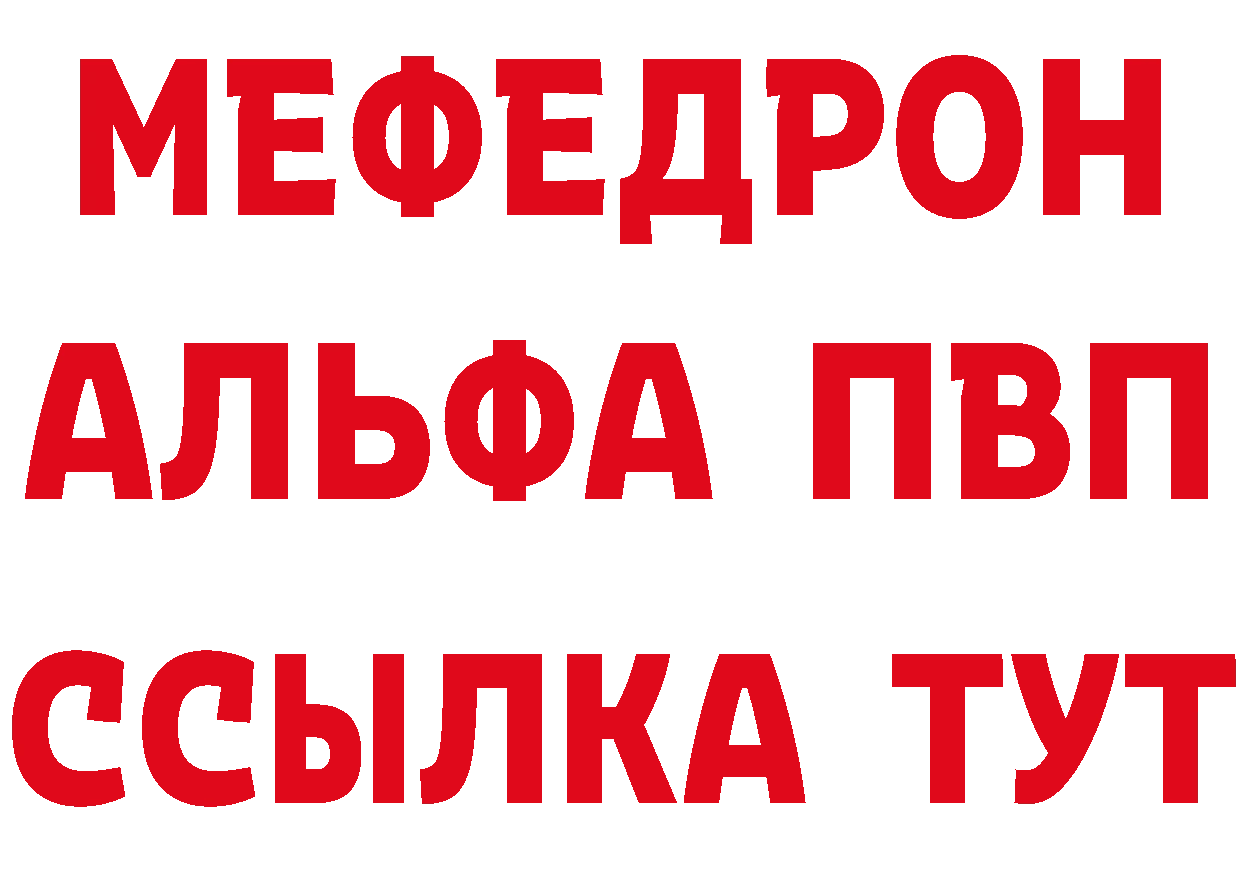 МЕФЕДРОН
АЛЬФА ПВП
ССЫЛКА ТУТ